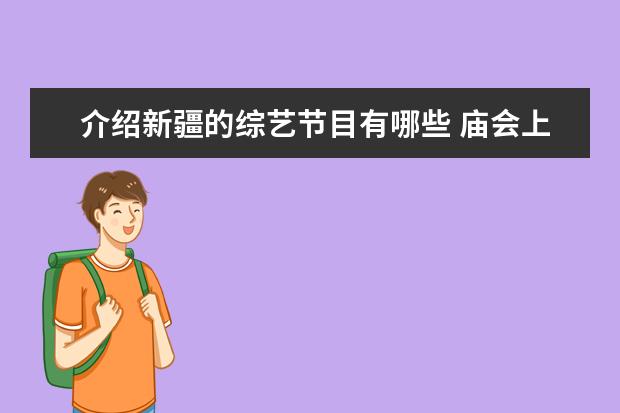 介绍新疆的综艺节目有哪些 庙会上